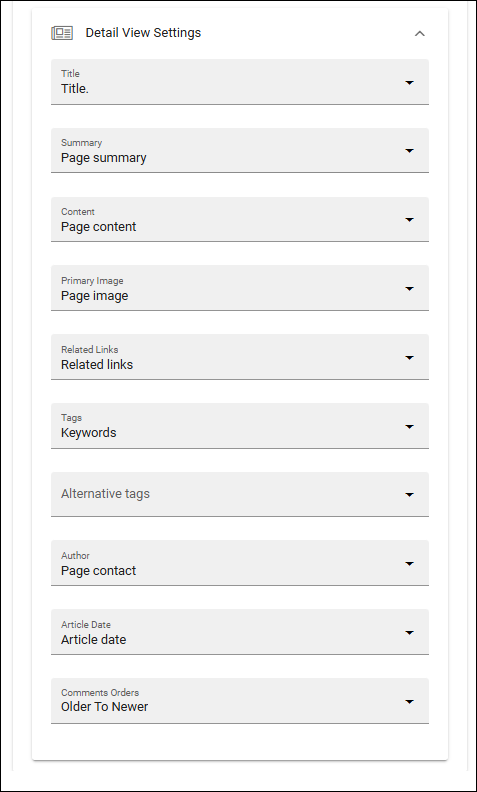 Detail View Settings

Title
Title.

Summary
Page summary

Content
Page content

Primary Image
Page image

Related Links
Related links

Tags
Keywords

Alternative tags

Author
Page contact

Article Date
Article date

Comments Orders
Older To Newer